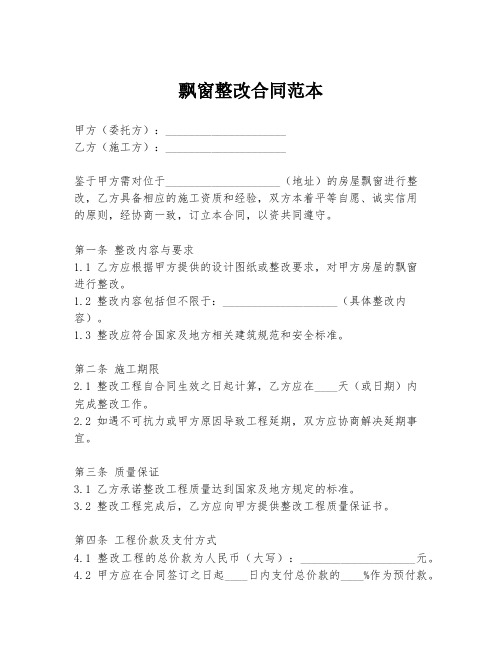 飘窗整改合同范本

甲方（委托方）：____________________
乙方（施工方）：____________________

鉴于甲方需对位于____________________（地址）的房屋飘窗进行整改，乙方具备相应的施工资质和经验，双方本着平等自愿、诚实信用的原则，经协商一致，订立本合同，以资共同遵守。

第一条 整改内容与要求
1.1 乙方应根据甲方提供的设计图纸或整改要求，对甲方房屋的飘窗进行整改。
1.2 整改内容包括但不限于：____________________（具体整改内容）。
1.3 整改应符合国家及地方相关建筑规范和安全标准。

第二条 施工期限
2.1 整改工程自合同生效之日起计算，乙方应在____天（或日期）内完成整改工作。
2.2 如遇不可抗力或甲方原因导致工程延期，双方应协商解决延期事宜。

第三条 质量保证
3.1 乙方承诺整改工程质量达到国家及地方规定的标准。
3.2 整改工程完成后，乙方应向甲方提供整改工程质量保证书。

第四条 工程价款及支付方式
4.1 整改工程的总价款为人民币（大写）：____________________元。
4.2 甲方应在合同签订之日起____日内支付总价款的____%作为预付款。